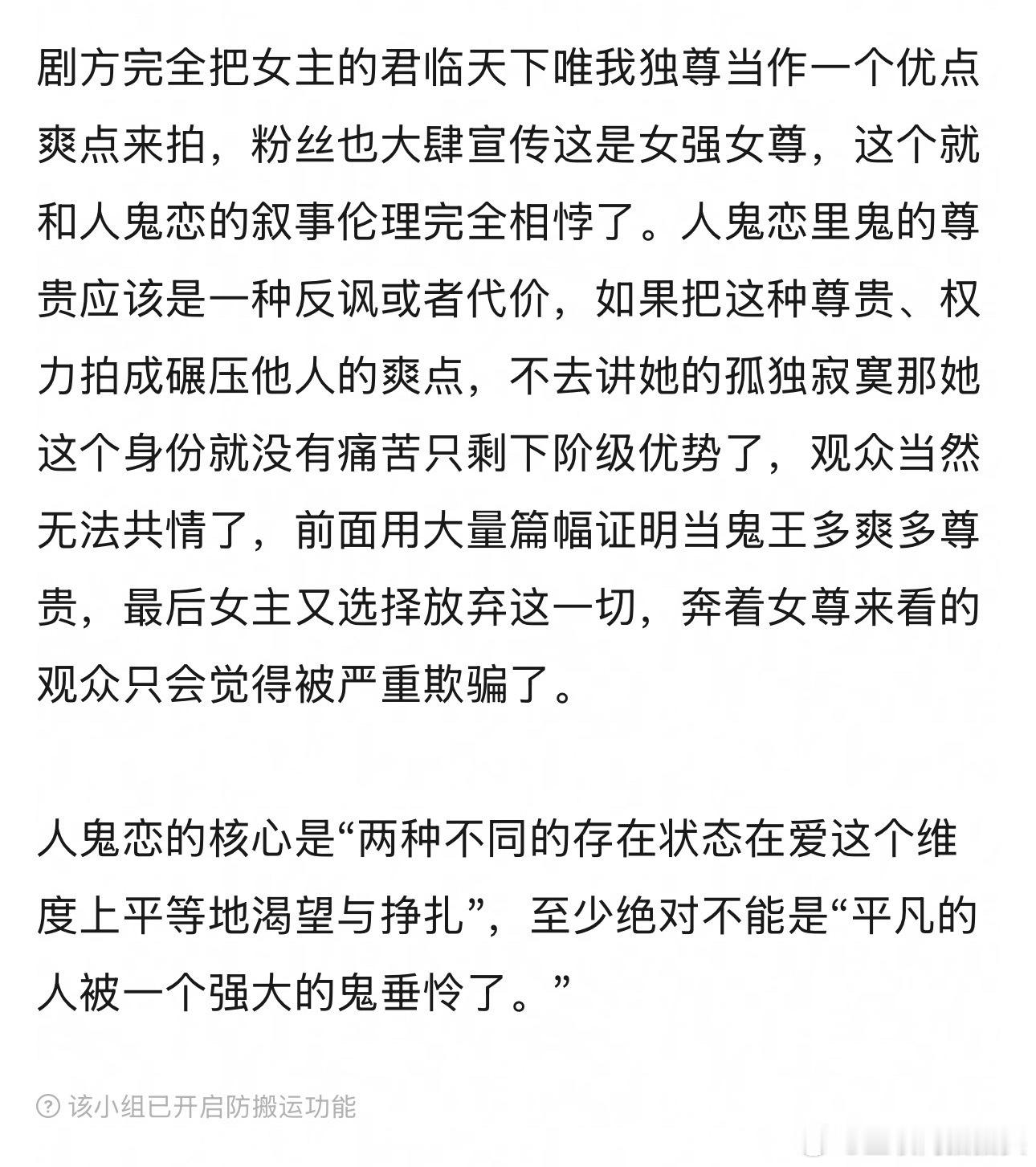 剧方完全把女主的君临天下唯我独尊当作一个优点爽点来拍，粉丝也大肆宣传这是女强女尊，这个就和人鬼恋的叙事伦理完全相悖了。人鬼恋里鬼的尊贵应该是一种反讽或者代价，如果把这种尊贵、权力拍成碾压他人的爽点，不去讲她的孤独寂寞那她这个身份就没有痛苦只剩下阶级优势了，观众当然无法共情了，前面用大量篇幅证明当鬼王多爽多尊贵，最后女主又选择放弃这一切，奔着女尊来看的观众只会觉得被严重欺骗了。

人鬼恋的核心是“两种不同的存在状态在爱这个维度上平等地渴望与挣扎”，至少绝对不能是“平凡的人被一个强大的鬼垂怜了。”

该小组已开启防搬运功能